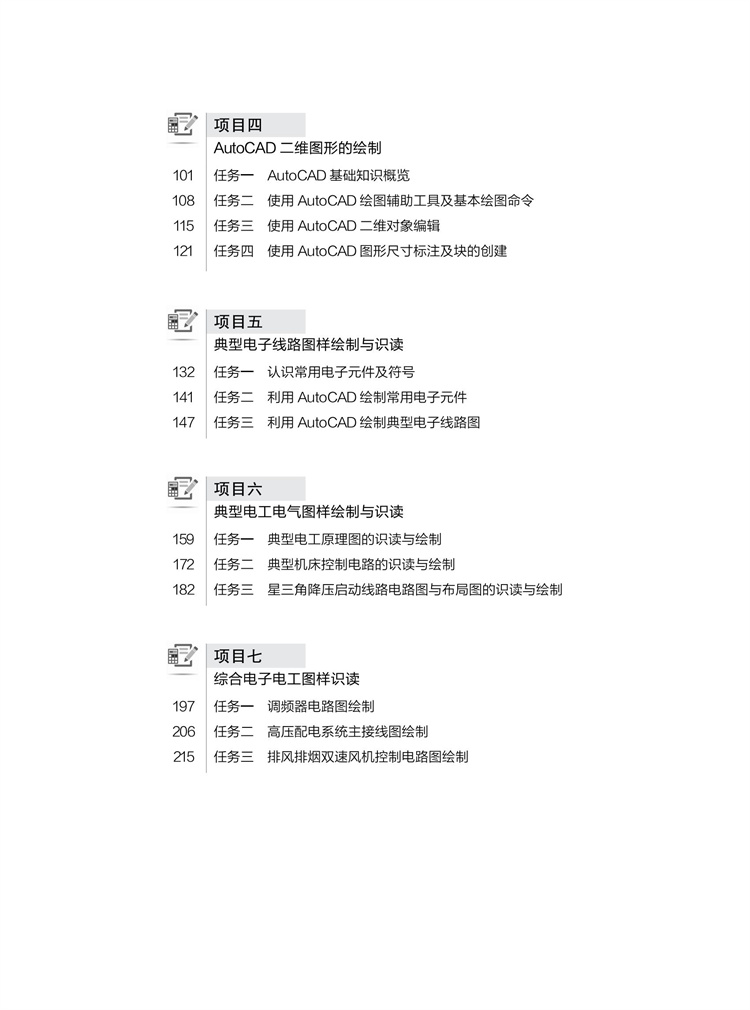 项目四
AutoCAD 二维图形的绘制

101 任务一 AutoCAD 基础知识概览
108 任务二 使用 AutoCAD 绘图辅助工具及基本绘图命令
115 任务三 使用 AutoCAD 二维对象编辑
121 任务四 使用 AutoCAD 图形尺寸标注及块的创建

项目五
典型电子线路图样绘制与识读

132 任务一 认识常用电子元件及符号
141 任务二 利用 AutoCAD 绘制常用电子元件
147 任务三 利用 AutoCAD 绘制典型电子线路图

项目六
典型电工电气图样绘制与识读

159 任务一 典型电工原理图的识读与绘制
172 任务二 典型机床控制电路的识读与绘制
182 任务三 星三角降压启动线路电路图与布局图的识读与绘制

项目七
综合电子电工图样识读

197 任务一 调频器电路图绘制
206 任务二 高压配电系统主接线图绘制
215 任务三 排风排烟双速风机控制电路图绘制